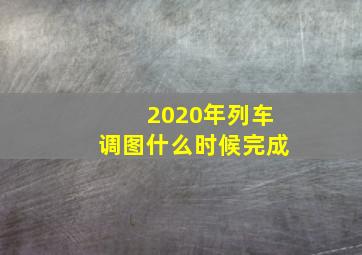 2020年列车
调图什么时候完成